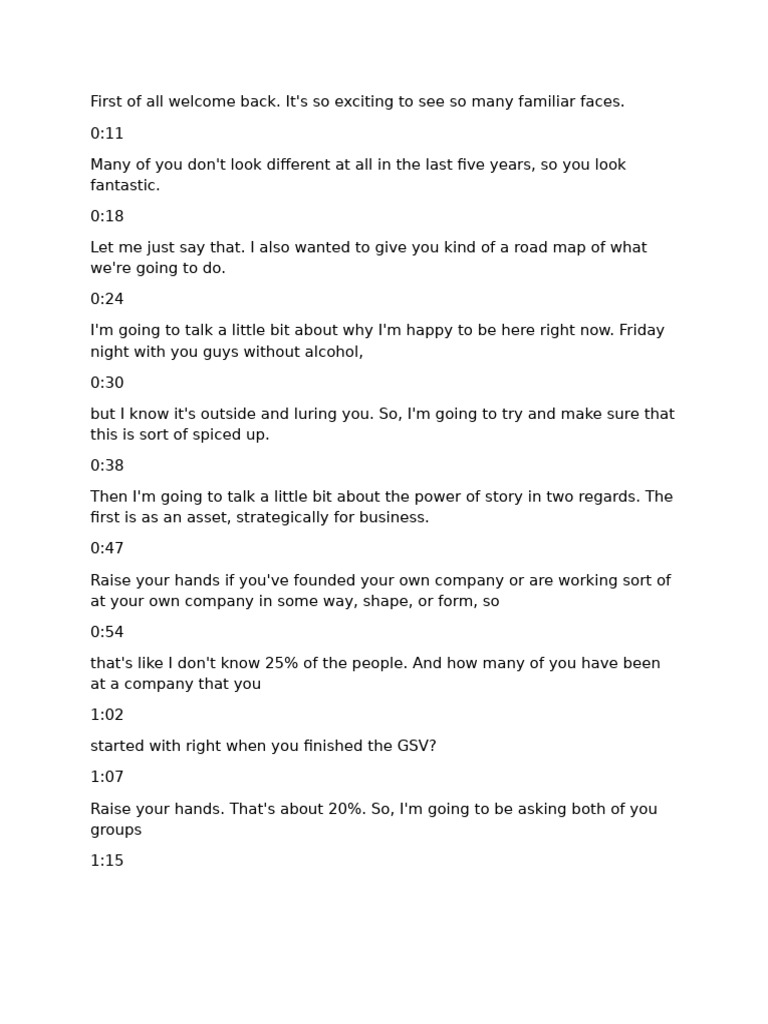 First of all welcome back. It's so exciting to see so many familiar faces.

0:11

Many of you don't look different at all in the last five years, so you look fantastic.

0:18

Let me just say that. I also wanted to give you kind of a road map of what we're going to do.

0:24

I'm going to talk a little bit about why I'm happy to be here right now. Friday night with you guys without alcohol,

0:30

but I know it's outside and luring you. So, I'm going to try and make sure that this is sort of spiced up.

0:38

Then I'm going to talk a little bit about the power of story in two regards. The first is as an asset, strategically for business.

0:47

Raise your hands if you've founded your own company or are working sort of at your own company in some way, shape, or form, so

0:54

that's like I don't know 25% of the people. And how many of you have been at a company that you

1:02

started with right when you finished the GSV?

1:07

Raise your hands. That's about 20%. So, I'm going to be asking both of you groups

1:15